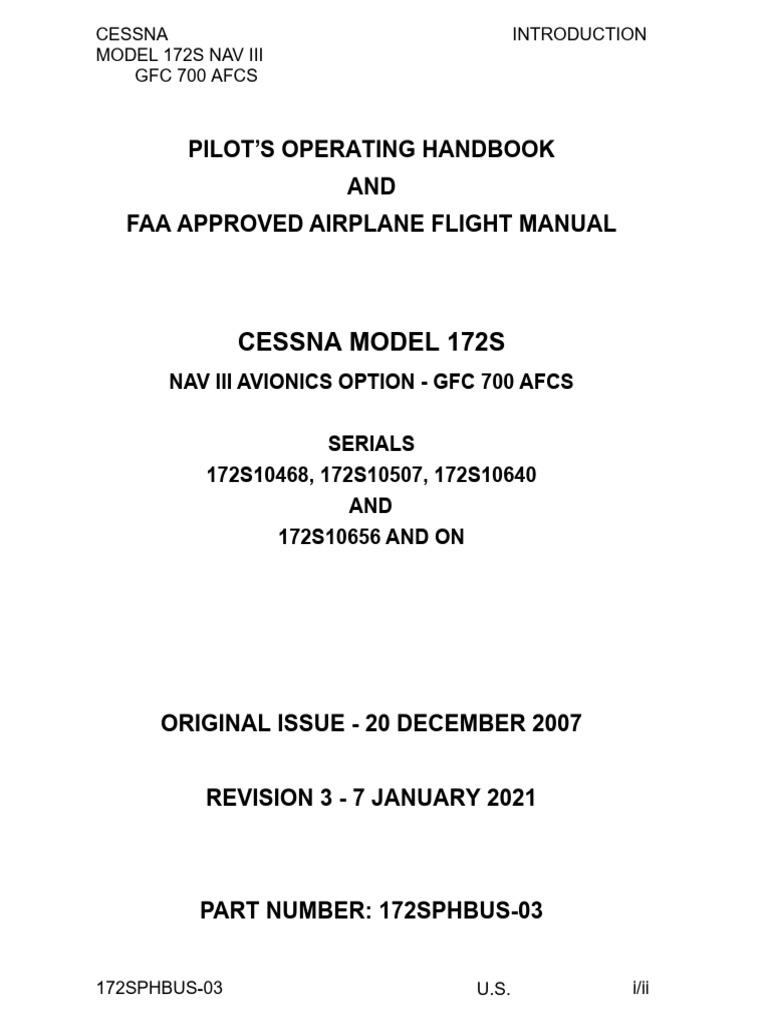 CESSNA
MODEL 172S NAV III
GFC 700 AFCS

INTRODUCTION

PILOT'S OPERATING HANDBOOK
AND
FAA APPROVED AIRPLANE FLIGHT MANUAL

CESSNA MODEL 172S
NAV III AVIONICS OPTION - GFC 700 AFCS

SERIALS
172S10468, 172S10507, 172S10640
AND
172S10656 AND ON

ORIGINAL ISSUE - 20 DECEMBER 2007

REVISION 3 - 7 JANUARY 2021

PART NUMBER: 172SPHBUS-03

172SPHBUS-03
U.S.
i/ii